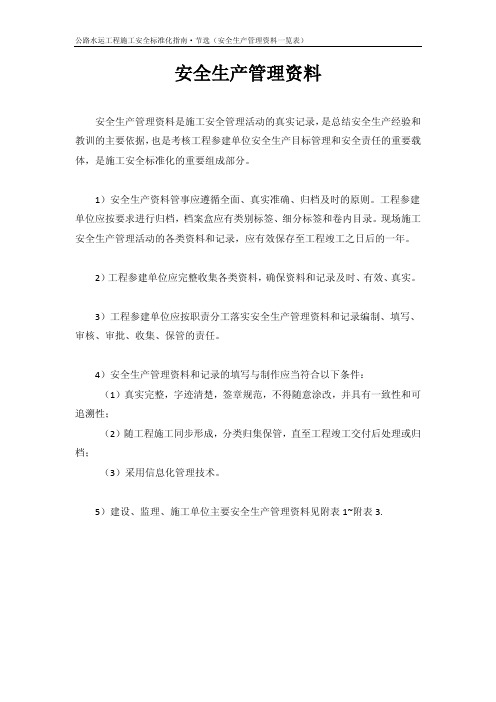 公路水运工程施工安全标准化指南·节选（安全生产管理资料一览表）

安全生产管理资料

安全生产管理资料是施工安全管理活动的真实记录，是总结安全生产经验和教训的主要依据，也是考核工程参建单位安全生产目标管理和安全责任的重要载体，是施工安全标准化的重要组成部分。

1）安全生产资料管事应遵循全面、真实准确、归档及时的原则。工程参建单位应按要求进行归档，档案盒应有类别标签、细分标签和卷内目录。现场施工安全生产管理活动的各类资料和记录，应有效保存至工程竣工之日后的一年。

2）工程参建单位应完整收集各类资料，确保资料和记录及时、有效、真实。

3）工程参建单位应按职责分工落实安全生产管理资料和记录编制、填写、审核、审批、收集、保管的责任。

4）安全生产管理资料和记录的填写与制作应当符合以下条件：

（1）真实完整，字迹清楚，签章规范，不得随意涂改，并具有一致性和可追溯性；

（2）随工程施工同步形成，分类归集保管，直至工程竣工交付后处理或归档；

（3）采用信息化管理技术。

5）建设、监理、施工单位主要安全生产管理资料见附表 1~附表 3.